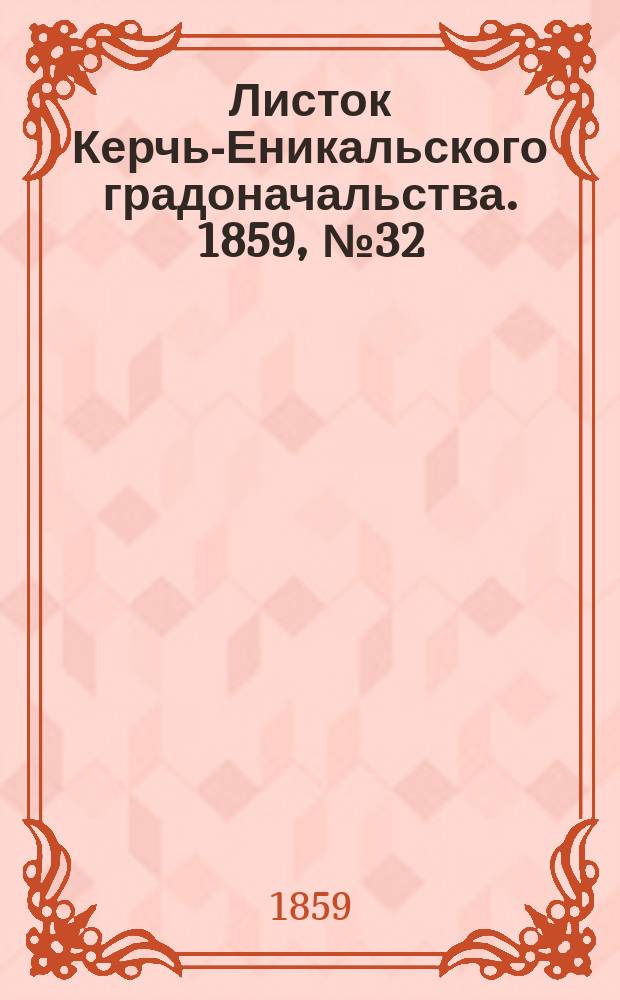 Листок Керчь-Еникальского градоначальства. 1859, №32

1859